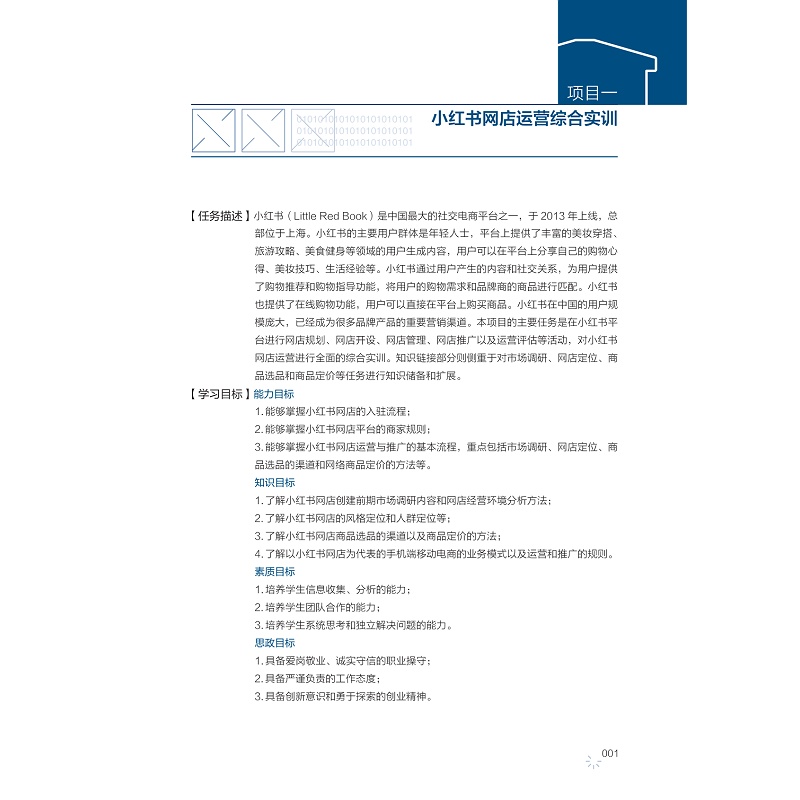 项目一

0101010101010101010101
0101010101010101010101
0101010101010101010101

小红书网店运营综合实训

【任务描述】小红书（Little Red Book）是中国最大的社交电商平台之一，于 2013 年上线，总部位于上海。小红书的主要用户群体是年轻人士，平台上提供了丰富的美妆穿搭、旅游攻略、美食健身等领域的用户生成内容，用户可以在平台上分享自己的购物心得、美妆技巧、生活经验等。小红书通过用户产生的内容和社交关系，为用户提供了购物推荐和购物指导功能，将用户的购物需求和品牌商的商品进行匹配。小红书也提供了在线购物功能，用户可以直接在平台上购买商品。小红书在中国的用户规模庞大，已经成为很多品牌产品的重要营销渠道。本项目的主要任务是在小红书平台进行网店规划、网店开设、网店管理、网店推广以及运营评估等活动，对小红书网店运营进行全面的综合实训。知识链接部分则侧重于对市场调研、网店定位、商品选品和商品定价等任务进行知识储备和扩展。

【学习目标】能力目标

1. 能够掌握小红书网店的入驻流程；

2. 能够掌握小红书网店平台的商家规则；

3. 能够掌握小红书网店运营与推广的基本流程，重点包括市场调研、网店定位、商品选品的渠道和网络商品定价的方法等。

知识目标

1. 了解小红书网店创建前期市场调研内容和网店经营环境分析方法；

2. 了解小红书网店的风格定位和人群定位等；

3. 了解小红书网店商品选品的渠道以及商品定价的方法；

4. 了解以小红书网店为代表的手机端移动电商的业务模式以及运营和推广的规则。

素质目标

1. 培养学生信息收集、分析的能力；

2. 培养学生团队合作的能力；

3. 培养学生系统思考和独立解决问题的能力。

思政目标

1. 具备爱岗敬业、诚实守信的职业操守；

2. 具备严谨负责的工作态度；

3. 具备创新意识和勇于探索的创业精神。

001